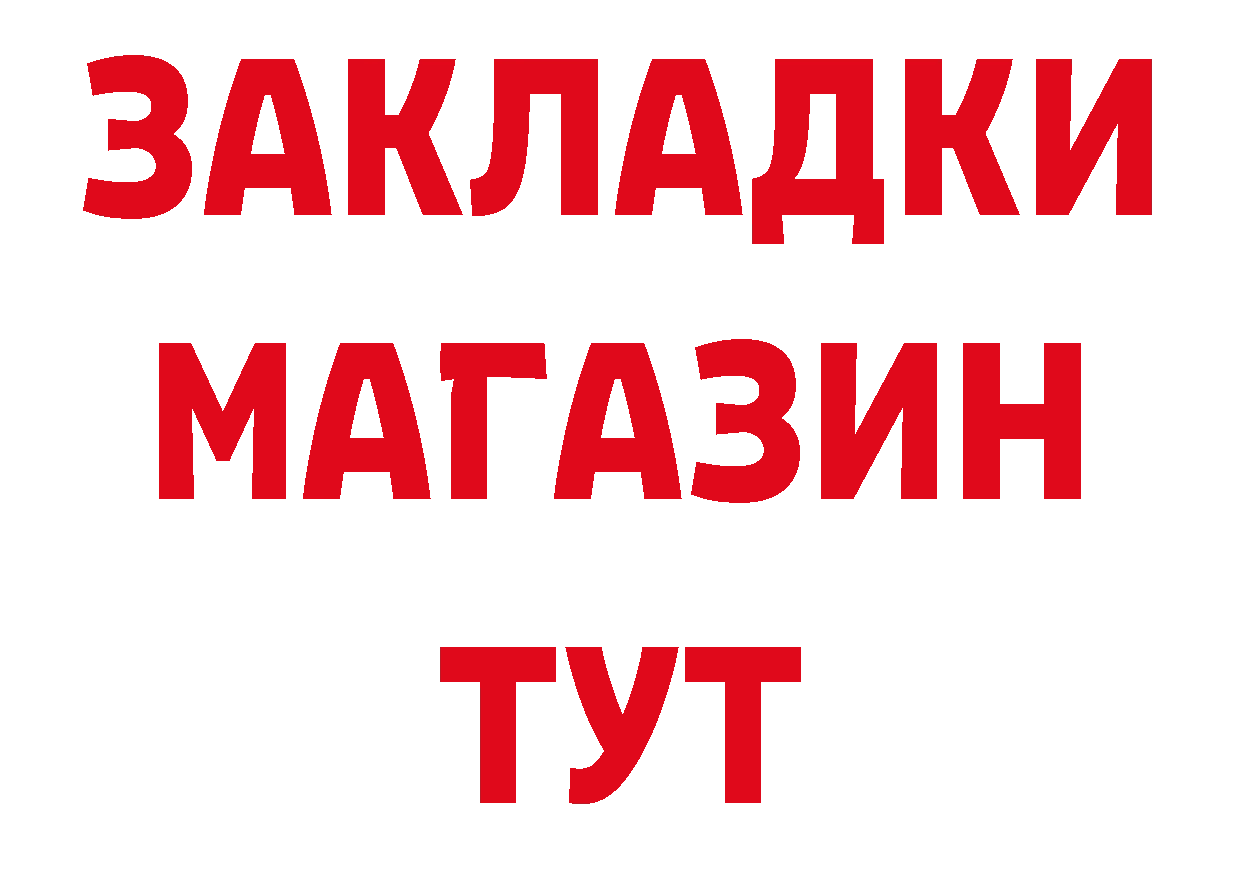 ЗАКЛАДКИ
МАГАЗИН
ТУТ